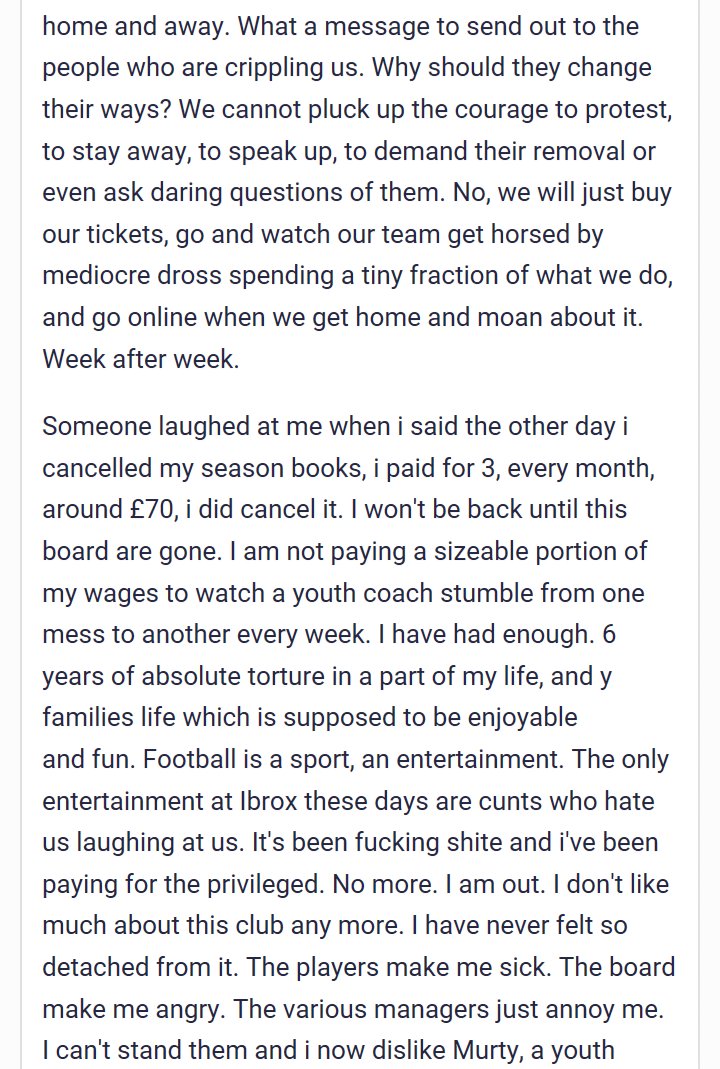 home and away. What a message to send out to the people who are crippling us. Why should they change their ways? We cannot pluck up the courage to protest, to stay away, to speak up, to demand their removal or even ask daring questions of them. No, we will just buy our tickets, go and watch our team get horsed by mediocre dross spending a tiny fraction of what we do, and go online when we get home and moan about it. Week after week.

Someone laughed at me when i said the other day i cancelled my season books, i paid for 3, every month, around £70, i did cancel it. I won't be back until this board are gone. I am not paying a sizeable portion of my wages to watch a youth coach stumble from one mess to another every week. I have had enough. 6 years of absolute torture in a part of my life, and y families life which is supposed to be enjoyable and fun. Football is a sport, an entertainment. The only entertainment at Ibrox these days are cunts who hate us laughing at us. It's been fucking shite and i've been paying for the privileged. No more. I am out. I don't like much about this club any more. I have never felt so detached from it. The players make me sick. The board make me angry. The various managers just annoy me. I can't stand them and i now dislike Murty, a youth